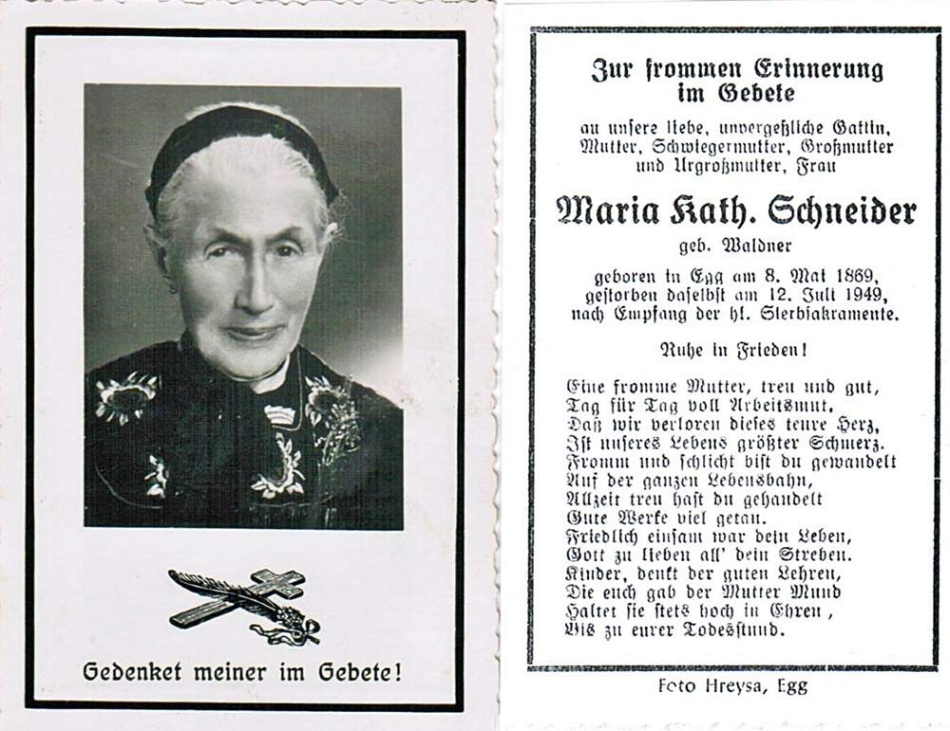 Gedenket meiner im Gebete!

Zur frommen Erinnerung im Gebete

an unsere liebe, unvergeßliche Gattin, Mutter, Schwiegermutter, Großmutter und Urgroßmutter, Frau

Maria Kath. Schneider

geb. Waldner

geboren in Egg am 8. Mai 1869, gestorben daselbst am 12. Juli 1949, nach Empfang der hl. Sterbsakramente.

Ruhe in Frieden!

Eine fromme Mutter, treu und gut,
Tag für Tag voll Arbeitsmut,
Daß wir verloren dieses teure Herz,
Ist unseres Lebens größter Schmerz.
Fromm und schlicht bist du gewandelt
Auf der ganzen Lebensbahn,
Allzeit treu hast du gehandelt
Gute Werke viel getan.
Friedlich einsam war dein Leben,
Gott zu lieben all' dein Streben.
Kinder, denkt der guten Lehren,
Die euch gab der Mutter Mund
Haltet sie stets hoch in Ehren,
Bis zu eurer Todesstund.

Foto Hreysa, Egg